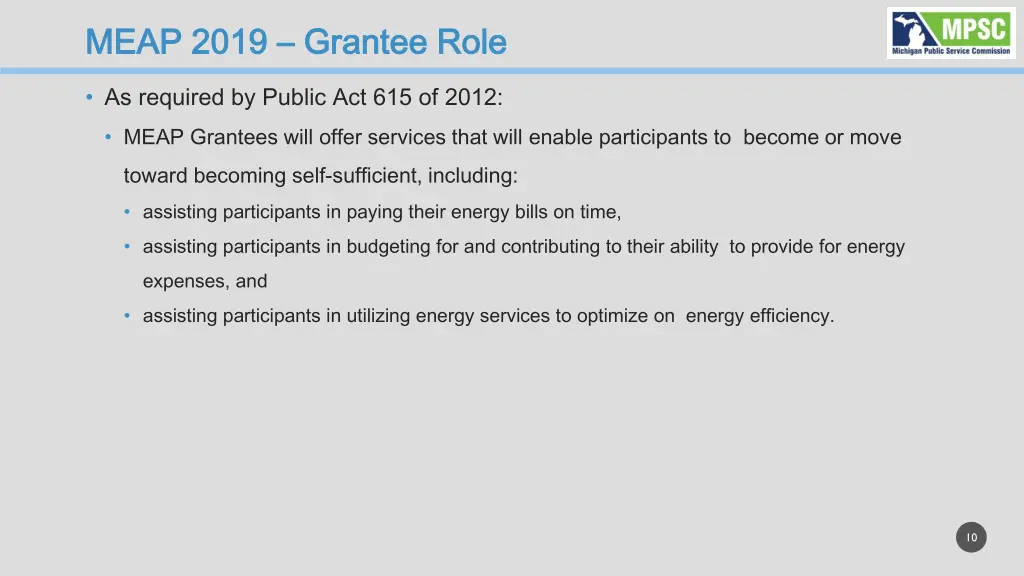 MEAP 2019 – Grantee Role

MPSC
Michigan Public Service Commission

• As required by Public Act 615 of 2012:

• MEAP Grantees will offer services that will enable participants to become or move toward becoming self-sufficient, including:

• assisting participants in paying their energy bills on time,

• assisting participants in budgeting for and contributing to their ability to provide for energy expenses, and

• assisting participants in utilizing energy services to optimize on energy efficiency.

10